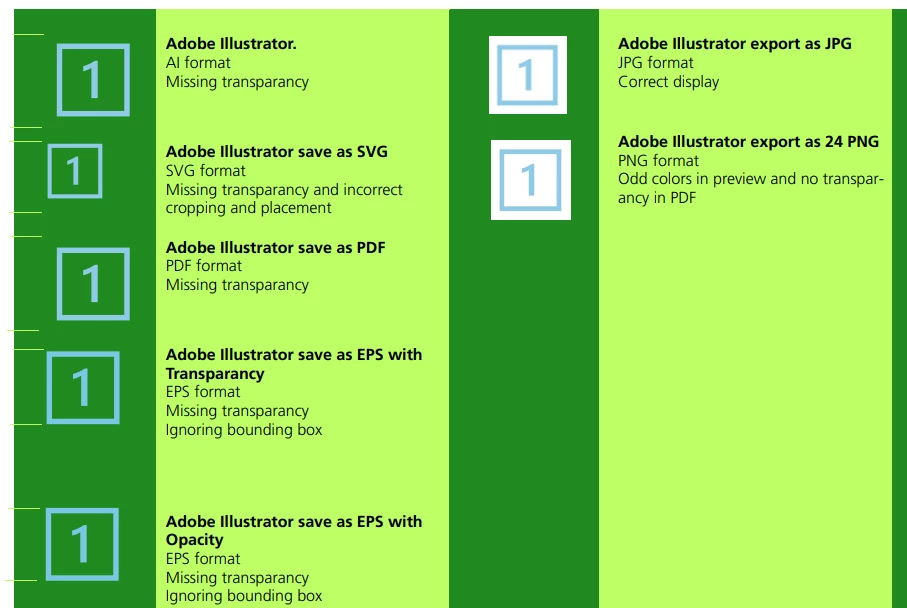 1

Adobe Illustrator.
AI format
Missing transparancy

1

Adobe Illustrator save as SVG
SVG format
Missing transparancy and incorrect cropping and placement

1

Adobe Illustrator save as PDF
PDF format
Missing transparancy

1

Adobe Illustrator save as EPS with Transparancy
EPS format
Missing transparancy
Ignoring bounding box

1

Adobe Illustrator save as EPS with Opacity
EPS format
Missing transparancy
Ignoring bounding box

1

Adobe Illustrator export as JPG
JPG format
Correct display

1

Adobe Illustrator export as 24 PNG
PNG format
Odd colors in preview and no transparancy in PDF